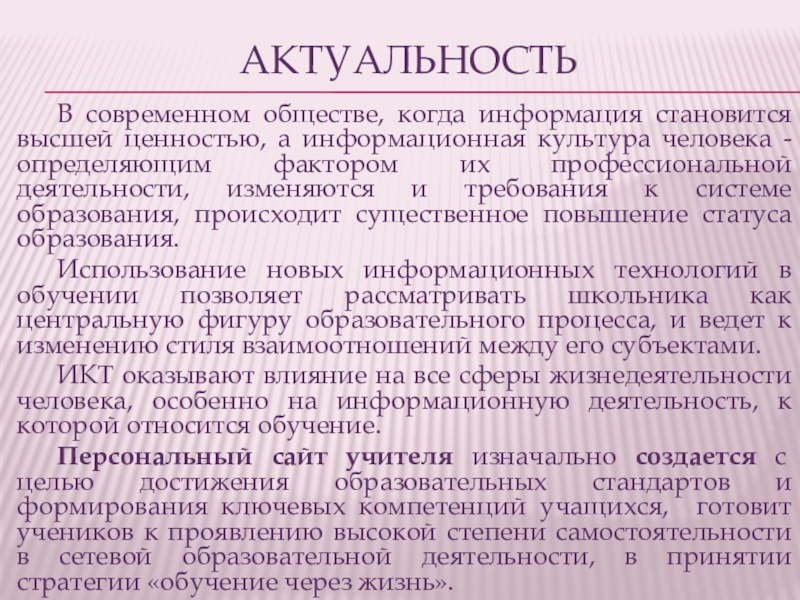 АКТУАЛЬНОСТЬ

В современном обществе, когда информация становится высшей ценностью, а информационная культура человека - определяющим фактором их профессиональной деятельности, изменяются и требования к системе образования, происходит существенное повышение статуса образования.

Использование новых информационных технологий в обучении позволяет рассматривать школьника как центральную фигуру образовательного процесса, и ведет к изменению стиля взаимоотношений между его субъектами.

ИКТ оказывают влияние на все сферы жизнедеятельности человека, особенно на информационную деятельность, к которой относится обучение.

Персональный сайт учителя изначально создается с целью достижения образовательных стандартов и формирования ключевых компетенций учащихся, готовит учеников к проявлению высокой степени самостоятельности в сетевой образовательной деятельности, в принятии стратегии «обучение через жизнь».